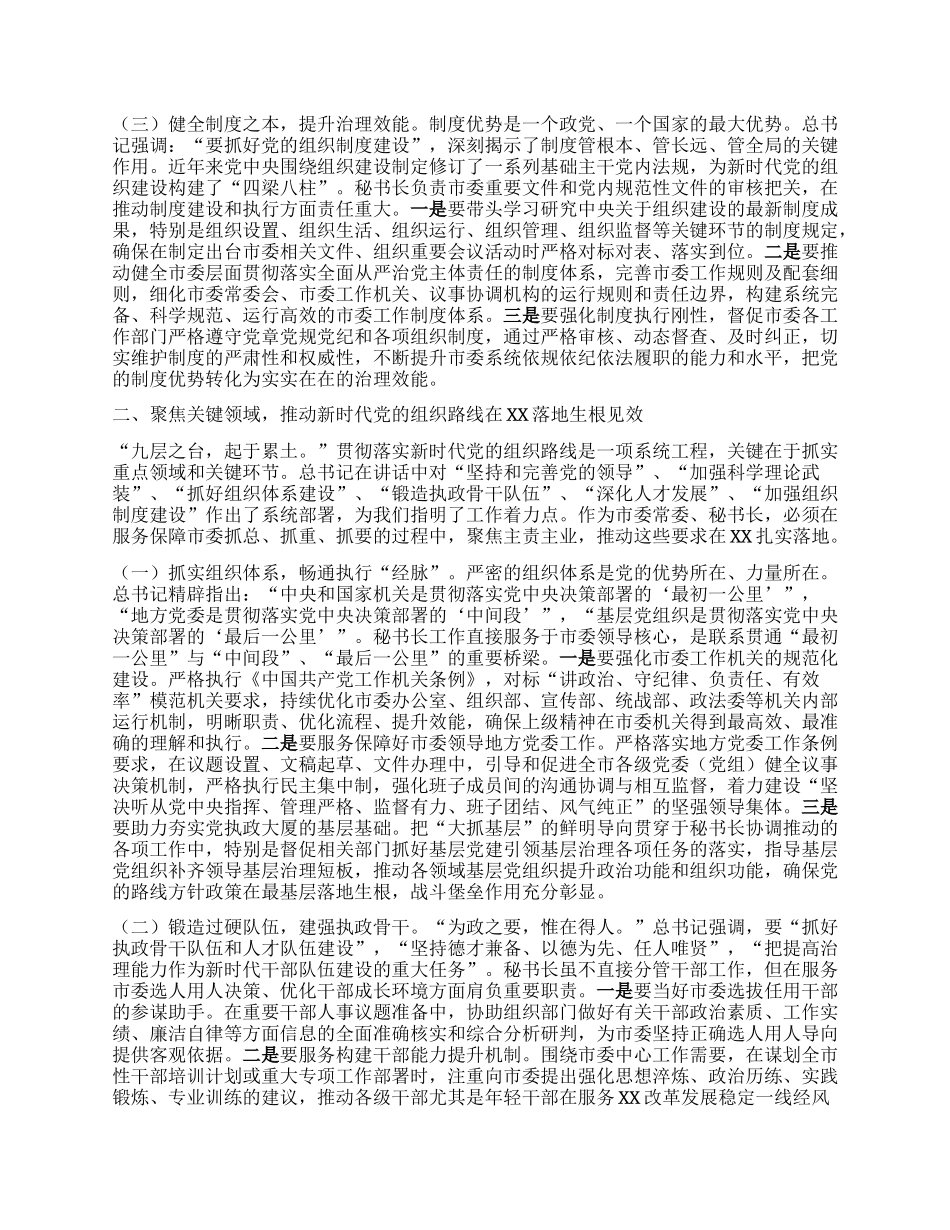 （三）健全制度之本，提升治理效能。制度优势是一个政党、一个国家的最大优势。总书记强调：“要抓好党的组织制度建设”，深刻揭示了制度管根本、管长远、管全局的关键作用。近年来党中央围绕组织建设制定修订了一系列基础主干党内法规，为新时代党的组织建设构建了“四梁八柱”。秘书长负责市委重要文件和党内规范性文件的审核把关，在推动制度建设和执行方面责任重大。一是要带头学习研究中央关于组织建设的最新制度成果，特别是组织设置、组织生活、组织运行、组织管理、组织监督等关键环节的制度规定，确保在制定出台市委相关文件、组织重要会议活动时严格对标对表、落实到位。二是要推动健全市委层面贯彻落实全面从严治党主体责任的制度体系，完善市委工作规则及配套细则，细化市委常委会、市委工作机关、议事协调机构的运行规则和责任边界，构建系统完备、科学规范、运行高效的市委工作制度体系。三是要强化制度执行刚性，督促市委各工作部门严格遵守党章党规党纪和各项组织制度，通过严格审核、动态督查、及时纠正，切实维护制度的严肃性和权威性，不断提升市委系统依规依纪依法履职的能力和水平，把党的制度优势转化为实实在在的治理效能。

二、聚焦关键领域，推动新时代党的组织路线在XX落地生根见效

“九层之台，起于累土。”贯彻落实新时代党的组织路线是一项系统工程，关键在于抓实重点领域和关键环节。总书记在讲话中对“坚持和完善党的领导”、“加强科学理论武装”、“抓好组织体系建设”、“锻造执政骨干队伍”、“深化人才发展”、“加强组织制度建设”作出了系统部署，为我们指明了工作着力点。作为市委常委、秘书长，必须在服务保障市委抓总、抓重、抓要的过程中，聚焦主责主业，推动这些要求在XX扎实落地。

（一）抓实组织体系，畅通执行“经脉”。严密的组织体系是党的优势所在、力量所在。总书记精辟指出：“中央和国家机关是贯彻落实党中央决策部署的‘最初一公里’”，“地方党委是贯彻落实党中央决策部署的‘中间段’”，“基层党组织是贯彻落实党中央决策部署的‘最后一公里’”。秘书长工作直接服务于市委领导核心，是联系贯通“最初一公里”与“中间段”、“最后一公里”的重要桥梁。一是要强化市委工作机关的规范化建设。严格执行《中国共产党工作机关条例》，对标“讲政治、守纪律、负责任、有效率”模范机关要求，持续优化市委办公室、组织部、宣传部、统战部、政法委等机关内部运行机制，明晰职责、优化流程、提升效能，确保上级精神在市委机关得到最高效、最准确的理解和执行。二是要服务保障好市委领导地方党委工作。严格落实地方党委工作条例要求，在议题设置、文稿起草、文件办理中，引导和促进全市各级党委（党组）健全议事决策机制，严格执行民主集中制，强化班子成员间的沟通协调与相互监督，着力建设“坚决听从党中央指挥、管理严格、监督有力、班子团结、风气纯正”的坚强领导集体。三是要助力夯实党执政大厦的基层基础。把“大抓基层”的鲜明导向贯穿于秘书长协调推动的各项工作中，特别是督促相关部门抓好基层党建引领基层治理各项任务的落实，指导基层党组织补齐领导基层治理短板，推动各领域基层党组织提升政治功能和组织功能，确保党的路线方针政策在最基层落地生根，战斗堡垒作用充分彰显。

（二）锻造过硬队伍，建强执政骨干。“为政之要，惟在得人。”总书记强调，要“抓好执政骨干队伍和人才队伍建设”，“坚持德才兼备、以德为先、任人唯贤”，“把提高治理能力作为新时代干部队伍建设的重大任务”。秘书长虽不直接分管干部工作，但在服务市委选人用人决策、优化干部成长环境方面肩负重要职责。一是要当好市委选拔任用干部的参谋助手。在重要干部人事议题准备中，协助组织部门做好有关干部政治素质、工作实绩、廉洁自律等方面信息的全面准确核实和综合分析研判，为市委坚持正确选人用人导向提供客观依据。二是要服务构建干部能力提升机制。围绕市委中心工作需要，在谋划全市性干部培训计划或重大专项工作部署时，注重向市委提出强化思想淬炼、政治历练、实践锻炼、专业训练的建议，推动各级干部尤其是年轻干部在服务XX改革发展稳定一线经风